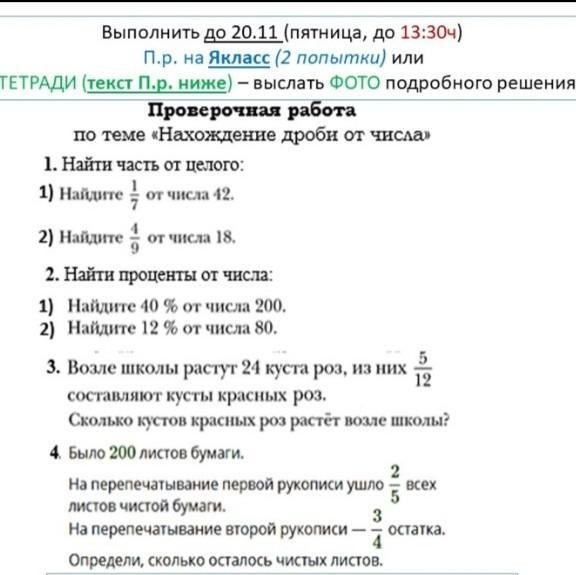 Выполнить до 20.11 (пятница, до 13:30ч)
П.р. на Якласс (2 попытки) или
ТЕТРАДИ (текст П.р. ниже) – выслать ФОТО подробного решения

Проверочная работа
по теме «Нахождение дроби от числа»

1. Найти часть от целого:
1) Найдите $\frac{1}{7}$ от числа 42.
2) Найдите $\frac{4}{9}$ от числа 18.

2. Найти проценты от числа:
1) Найдите 40 % от числа 200.
2) Найдите 12 % от числа 80.

3. Возле школы растут 24 куста роз, из них $\frac{5}{12}$ составляют кусты красных роз.
Сколько кустов красных роз растёт возле школы?

4. Было 200 листов бумаги.
На перепечатывание первой рукописи ушло $\frac{2}{5}$ всех листов чистой бумаги.
На перепечатывание второй рукописи — $\frac{3}{4}$ остатка.
Определи, сколько осталось чистых листов.